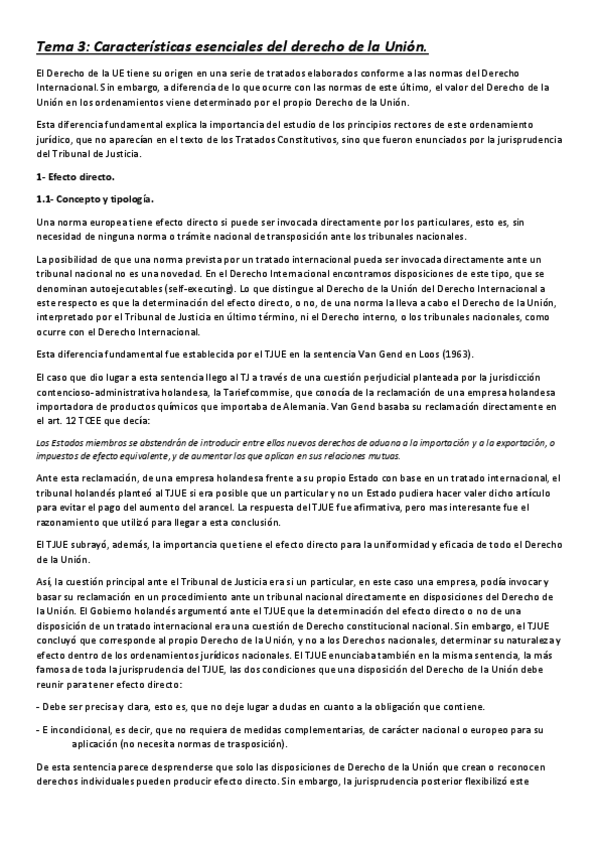 Tema 3: Características esenciales del derecho de la Unión.

El Derecho de la UE tiene su origen en una serie de tratados elaborados conforme a las normas del Derecho Internacional. Sin embargo, a diferencia de lo que ocurre con las normas de este último, el valor del Derecho de la Unión en los ordenamientos viene determinado por el propio Derecho de la Unión.

Esta diferencia fundamental explica la importancia del estudio de los principios rectores de este ordenamiento jurídico, que no aparecían en el texto de los Tratados Constitutivos, sino que fueron enunciados por la jurisprudencia del Tribunal de Justicia.

1- Efecto directo.

1.1- Concepto y tipología.

Una norma europea tiene efecto directo si puede ser invocada directamente por los particulares, esto es, sin necesidad de ninguna norma o trámite nacional de transposición ante los tribunales nacionales.

La posibilidad de que una norma prevista por un tratado internacional pueda ser invocada directamente ante un tribunal nacional no es una novedad. En el Derecho Internacional encontramos disposiciones de este tipo, que se denominan autoejecutables (self-executing). Lo que distingue al Derecho de la Unión del Derecho Internacional a este respecto es que la determinación del efecto directo, o no, de una norma la lleva a cabo el Derecho de la Unión, interpretado por el Tribunal de Justicia en último término, ni el Derecho interno, o los tribunales nacionales, como ocurre con el Derecho Internacional.

Esta diferencia fundamental fue establecida por el TJUE en la sentencia Van Gend en Loos (1963).

El caso que dio lugar a esta sentencia llego al TJ a través de una cuestión perjudicial planteada por la jurisdicción contencioso-administrativa holandesa, la Tariefcommise, que conocía de la reclamación de una empresa holandesa importadora de productos químicos que importaba de Alemania. Van Gend basaba su reclamación directamente en el art. 12 TCEE que decía:

Los Estados miembros se abstendrán de introducir entre ellos nuevos derechos de aduana a la importación y a la exportación, o impuestos de efecto equivalente, y de aumentar los que aplican en sus relaciones mutuas.

Ante esta reclamación, de una empresa holandesa frente a su propio Estado con base en un tratado internacional, el tribunal holandés planteó al TJUE si era posible que un particular y no un Estado pudiera hacer valer dicho artículo para evitar el pago del aumento del arancel. La respuesta del TJUE fue afirmativa, pero mas interesante fue el razonamiento que utilizó para llegar a esta conclusión.

El TJUE subrayó, además, la importancia que tiene el efecto directo para la uniformidad y eficacia de todo el Derecho de la Unión.

Así, la cuestión principal ante el Tribunal de Justicia era si un particular, en este caso una empresa, podía invocar y basar su reclamación en un procedimiento ante un tribunal nacional directamente en disposiciones del Derecho de la Unión. El Gobierno holandés argumentó ante el TJUE que la determinación del efecto directo o no de una disposición de un tratado internacional era una cuestión de Derecho constitucional nacional. Sin embargo, el TJUE concluyó que corresponde al propio Derecho de la Unión, y no a los Derechos nacionales, determinar su naturaleza y efecto dentro de los ordenamientos jurídicos nacionales. El TJUE enunciaba también en la misma sentencia, la más famosa de toda la jurisprudencia del TJUE, las dos condiciones que una disposición del Derecho de la Unión debe reunir para tener efecto directo:

- Debe ser precisa y clara, esto es, que no deje lugar a dudas en cuanto a la obligación que contiene.

- E incondicional, es decir, que no requiera de medidas complementarias, de carácter nacional o europeo para su aplicación (no necesita normas de trasposición).

De esta sentencia parece desprenderse que solo las disposiciones de Derecho de la Unión que crean o reconocen derechos individuales pueden producir efecto directo. Sin embargo, la jurisprudencia posterior flexibilizó este